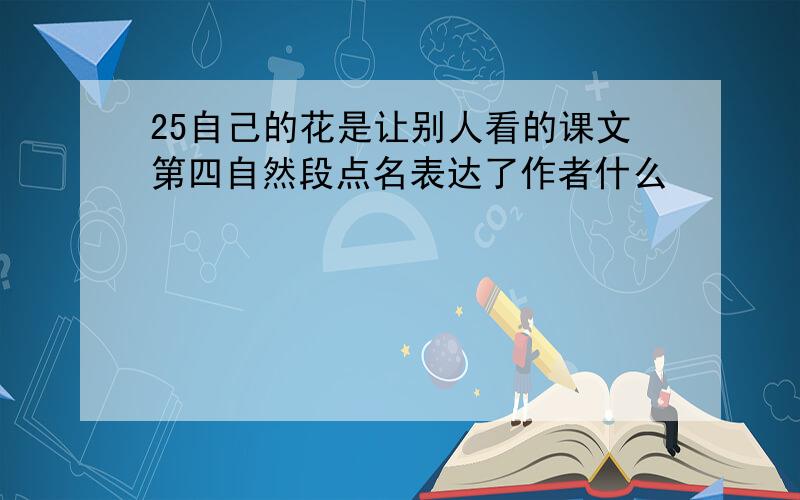 25自己的花是让别人看的课文第四自然段点名表达了作者什么